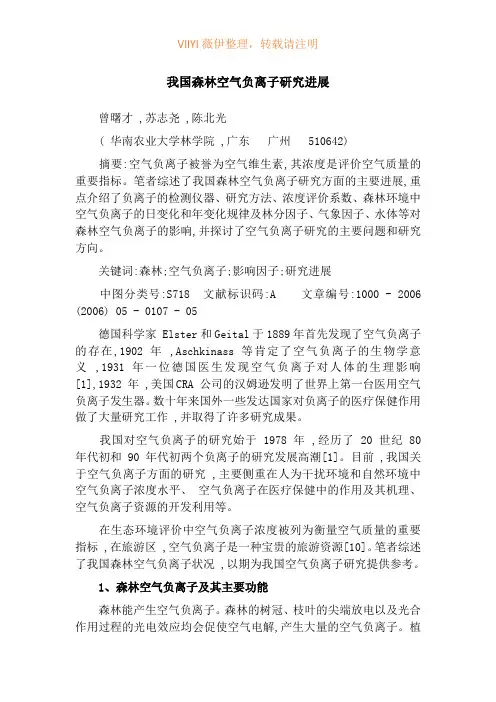 VIIYI 薇伊整理，转载请注明

我国森林空气负离子研究进展

曾曙才 ,苏志尧 ,陈北光

( 华南农业大学林学院 ,广东 广州 510642)

摘要:空气负离子被誉为空气维生素,其浓度是评价空气质量的重要指标。笔者综述了我国森林空气负离子研究方面的主要进展,重点介绍了负离子的检测仪器、研究方法、浓度评价系数、森林环境中空气负离子的日变化和年变化规律及林分因子、气象因子、水体等对森林空气负离子的影响,并探讨了空气负离子研究的主要问题和研究方向。

关键词:森林;空气负离子;影响因子;研究进展

中图分类号:S718 文献标识码:A 文章编号:1000 - 2006 (2006) 05 - 0107 - 05

德国科学家 Elster 和 Geital 于 1889 年首先发现了空气负离子的存在,1902 年 ,Aschkinass 等肯定了空气负离子的生物学意义 ,1931 年一位德国医生发现空气负离子对人体的生理影响[1],1932 年 ,美国CRA 公司的汉姆逊发明了世界上第一台医用空气负离子发生器。数十年来国外一些发达国家对负离子的医疗保健作用做了大量研究工作 ,并取得了许多研究成果。

我国对空气负离子的研究始于 1978 年 ,经历了 20 世纪 80 年代初和 90 年代初两个负离子的研究发展高潮[1]。目前 ,我国关于空气负离子方面的研究 ,主要侧重在人为干扰环境和自然环境中空气负离子浓度水平、 空气负离子在医疗保健中的作用及其机理、空气负离子资源的开发利用等。

在生态环境评价中空气负离子浓度被列为衡量空气质量的重要指标 ,在旅游区 ,空气负离子是一种宝贵的旅游资源[10]。笔者综述了我国森林空气负离子状况 ,以期为我国空气负离子研究提供参考。

1、森林空气负离子及其主要功能

森林能产生空气负离子。森林的树冠、枝叶的尖端放电以及光合作用过程的光电效应均会促使空气电解,产生大量的空气负离子。植